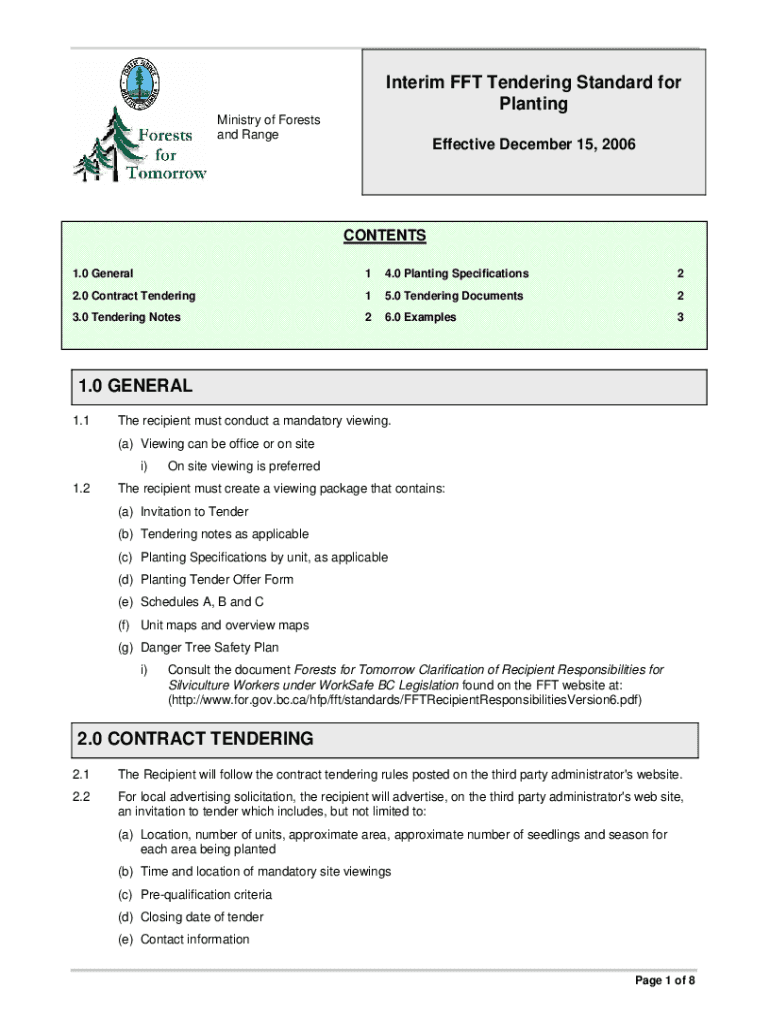 Forests for Tomorrow

Ministry of Forests and Range

Interim FFT Tendering Standard for Planting

Effective December 15, 2006

CONTENTS

| | | | |
|---|---|---|---|
| 1.0 General | 1 | 4.0 Planting Specifications | 2 |
| 2.0 Contract Tendering | 1 | 5.0 Tendering Documents | 2 |
| 3.0 Tendering Notes | 2 | 6.0 Examples | 3 |

1.0 GENERAL

1.1 The recipient must conduct a mandatory viewing.

(a) Viewing can be office or on site

i) On site viewing is preferred

1.2 The recipient must create a viewing package that contains:

(a) Invitation to Tender

(b) Tendering notes as applicable

(c) Planting Specifications by unit, as applicable

(d) Planting Tender Offer Form

(e) Schedules A, B and C

(f) Unit maps and overview maps

(g) Danger Tree Safety Plan

i) Consult the document Forests for Tomorrow Clarification of Recipient Responsibilities for Silviculture Workers under WorkSafe BC Legislation found on the FFT website at: (http://www.for.gov.bc.ca/hfp/fft/standards/FFTRecipientResponsibilitiesVersion6.pdf)

2.0 CONTRACT TENDERING

2.1 The Recipient will follow the contract tendering rules posted on the third party administrator's website.

2.2 For local advertising solicitation, the recipient will advertise, on the third party administrator's web site, an invitation to tender which includes, but not limited to:

(a) Location, number of units, approximate area, approximate number of seedlings and season for each area being planted

(b) Time and location of mandatory site viewings

(c) Pre-qualification criteria

(d) Closing date of tender

(e) Contact information

Page 1 of 8